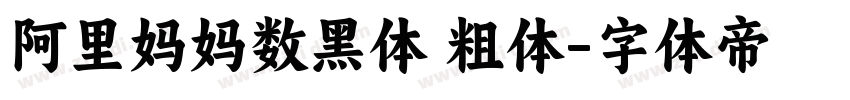 阿里妈妈数黑体 粗体-字体帝